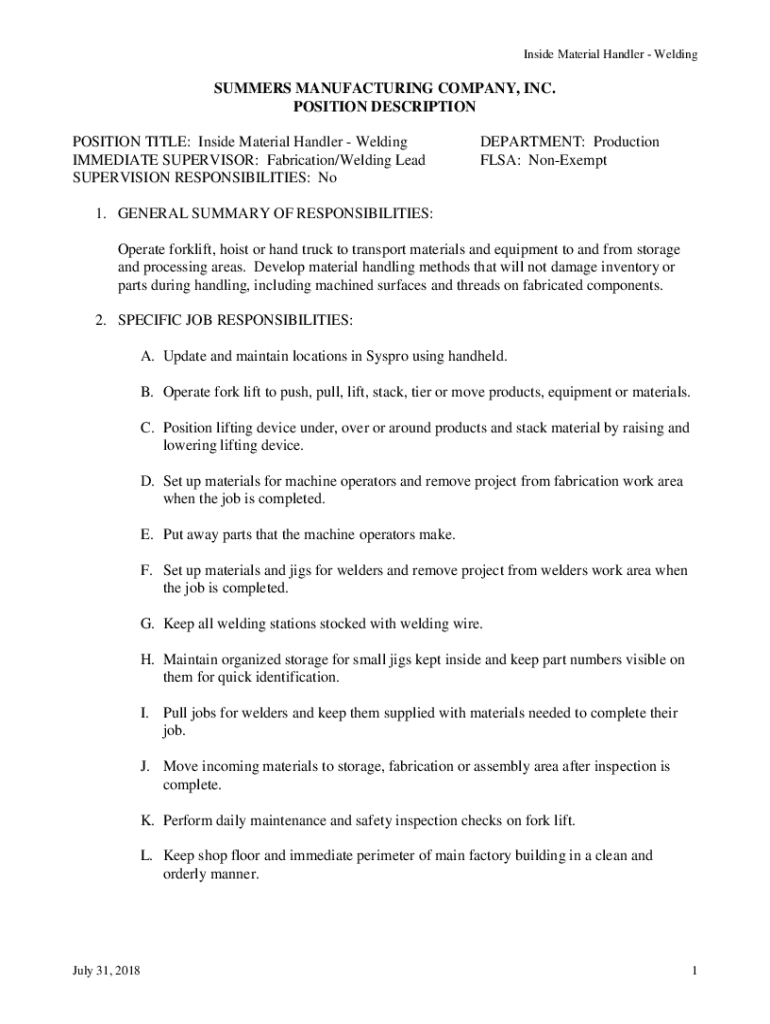 Inside Material Handler - Welding

SUMMERS MANUFACTURING COMPANY, INC.
POSITION DESCRIPTION

POSITION TITLE: Inside Material Handler - Welding
IMMEDIATE SUPERVISOR: Fabrication/Welding Lead
SUPERVISION RESPONSIBILITIES: No

DEPARTMENT: Production
FLSA: Non-Exempt

1. GENERAL SUMMARY OF RESPONSIBILITIES:

Operate forklift, hoist or hand truck to transport materials and equipment to and from storage and processing areas. Develop material handling methods that will not damage inventory or parts during handling, including machined surfaces and threads on fabricated components.

2. SPECIFIC JOB RESPONSIBILITIES:

A. Update and maintain locations in Syspro using handheld.

B. Operate fork lift to push, pull, lift, stack, tier or move products, equipment or materials.

C. Position lifting device under, over or around products and stack material by raising and lowering lifting device.

D. Set up materials for machine operators and remove project from fabrication work area when the job is completed.

E. Put away parts that the machine operators make.

F. Set up materials and jigs for welders and remove project from welders work area when the job is completed.

G. Keep all welding stations stocked with welding wire.

H. Maintain organized storage for small jigs kept inside and keep part numbers visible on them for quick identification.

I. Pull jobs for welders and keep them supplied with materials needed to complete their job.

J. Move incoming materials to storage, fabrication or assembly area after inspection is complete.

K. Perform daily maintenance and safety inspection checks on fork lift.

L. Keep shop floor and immediate perimeter of main factory building in a clean and orderly manner.

July 31, 2018

1